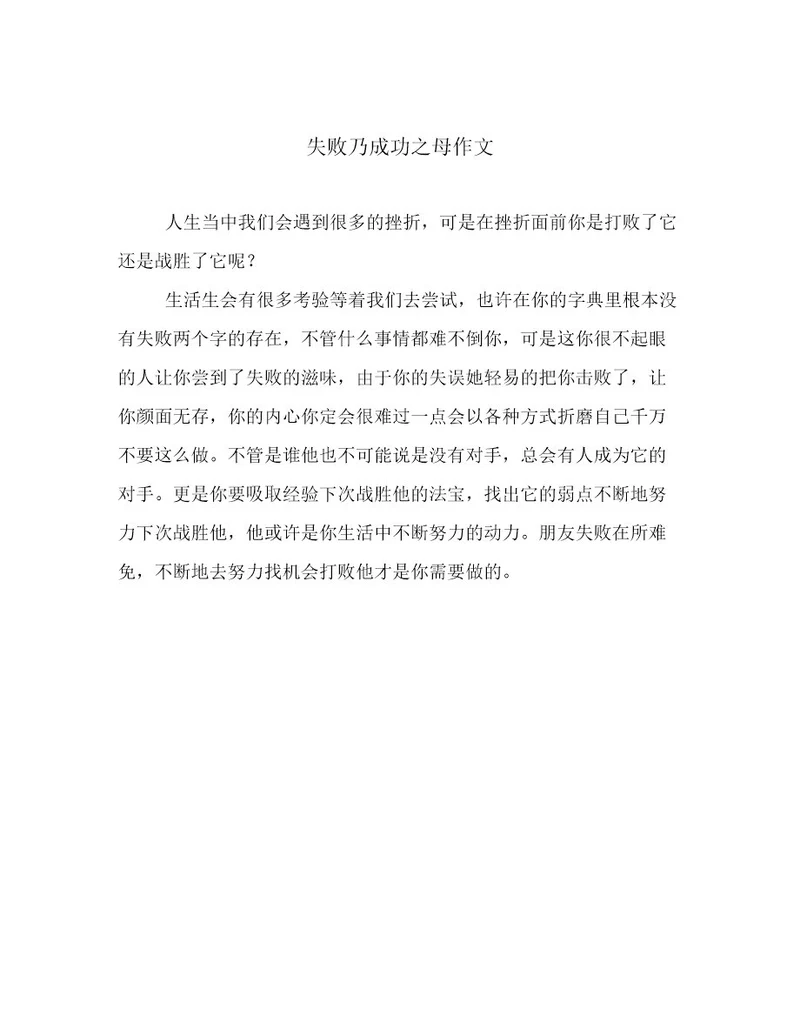 失败乃成功之母作文

人生当中我们会遇到很多的挫折，可是在挫折面前你是打败了它还是战胜了它呢？

生活生会有很多考验等着我们去尝试，也许在你的字典里根本没有失败两个字的存在，不管什么事情都难不倒你，可是这你很不起眼的人让你尝到了失败的滋味，由于你的失误她轻易的把你击败了，让你颜面无存，你的内心你定会很难过一点会以各种方式折磨自己千万不要这么做。不管是谁他也不可能说是没有对手，总会有人成为它的对手。更是你要吸取经验下次战胜他的法宝，找出它的弱点不断地努力下次战胜他，他或许是你生活中不断努力的动力。朋友失败在所难免，不断地去努力找机会打败他才是你需要做的。